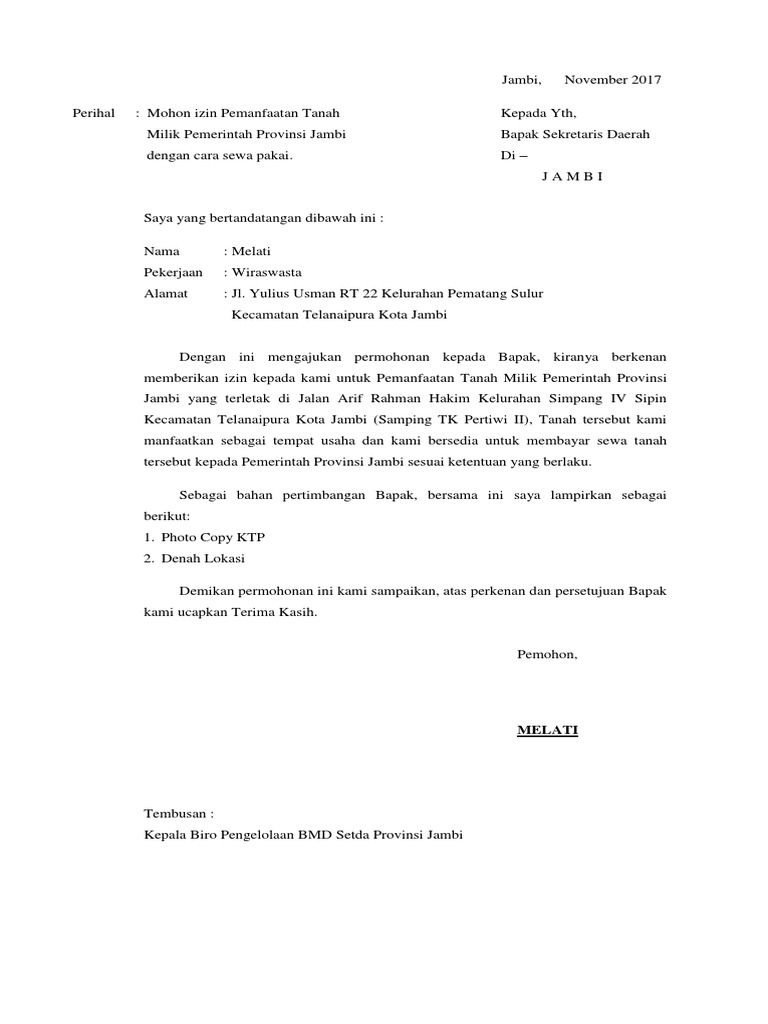 Jambi, November 2017

Perihal : Mohon izin Pemanfaatan Tanah Milik Pemerintah Provinsi Jambi dengan cara sewa pakai.

Kepada Yth,
Bapak Sekretaris Daerah
Di –
J A M B I

Saya yang bertandatangan dibawah ini :

Nama : Melati
Pekerjaan : Wiraswasta
Alamat : Jl. Yulius Usman RT 22 Kelurahan Pematang Sulur Kecamatan Telanaipura Kota Jambi

Dengan ini mengajukan permohonan kepada Bapak, kiranya berkenan memberikan izin kepada kami untuk Pemanfaatan Tanah Milik Pemerintah Provinsi Jambi yang terletak di Jalan Arif Rahman Hakim Kelurahan Simpang IV Sipin Kecamatan Telanaipura Kota Jambi (Samping TK Pertiwi II), Tanah tersebut kami manfaatkan sebagai tempat usaha dan kami bersedia untuk membayar sewa tanah tersebut kepada Pemerintah Provinsi Jambi sesuai ketentuan yang berlaku.

Sebagai bahan pertimbangan Bapak, bersama ini saya lampirkan sebagai berikut:
1. Photo Copy KTP
2. Denah Lokasi

Demikan permohonan ini kami sampaikan, atas perkenan dan persetujuan Bapak kami ucapkan Terima Kasih.

Pemohon,

MELATI

Tembusan :
Kepala Biro Pengelolaan BMD Setda Provinsi Jambi